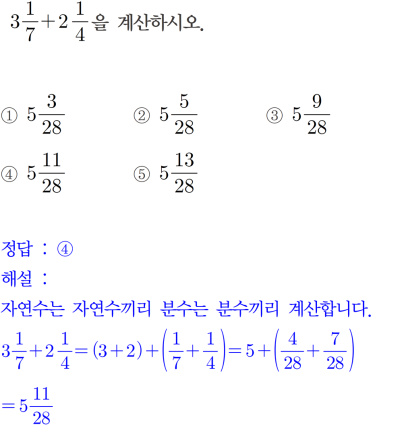 $3\frac{1}{7}+2\frac{1}{4}$을 계산하시오.

① $5\frac{3}{28}$ ② $5\frac{5}{28}$ ③ $5\frac{9}{28}$
④ $5\frac{11}{28}$ ⑤ $5\frac{13}{28}$

정답 : ④
해설 :
자연수는 자연수끼리 분수는 분수끼리 계산합니다.
$3\frac{1}{7}+2\frac{1}{4}=(3+2)+\left(\frac{1}{7}+\frac{1}{4}\right)=5+\left(\frac{4}{28}+\frac{7}{28}\right)$
$=5\frac{11}{28}$